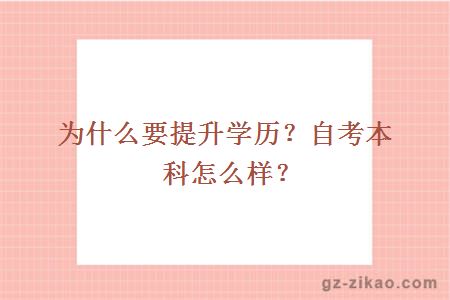 为什么要提升学历？自考本科怎么样？

gz-zikao.com